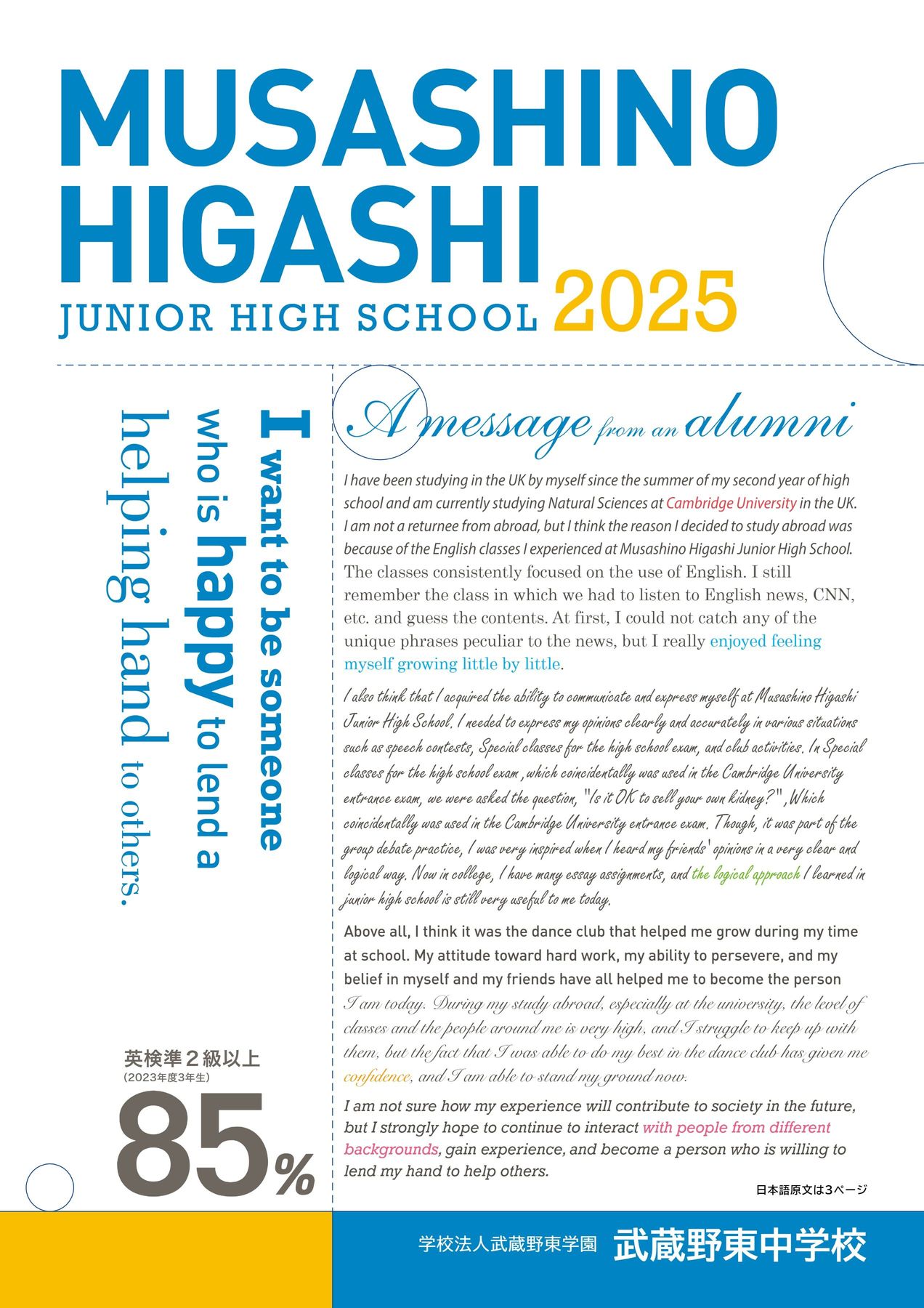 MUSASHINO HIGASHI
JUNIOR HIGH SCHOOL 2025

I want to be someone who is happy to lend a helping hand to others.

A message from an alumni

I have been studying in the UK by myself since the summer of my second year of high school and am currently studying Natural Sciences at Cambridge University in the UK. I am not a returnee from abroad, but I think the reason I decided to study abroad was because of the English classes I experienced at Musashino Higashi Junior High School. The classes consistently focused on the use of English. I still remember the class in which we had to listen to English news, CNN, etc. and guess the contents. At first, I could not catch any of the unique phrases peculiar to the news, but I really enjoyed feeling myself growing little by little.

I also think that I acquired the ability to communicate and express myself at Musashino Higashi Junior High School. I needed to express my opinions clearly and accurately in various situations such as speech contests, Special classes for the high school exam, and club activities. In Special classes for the high school exam , which coincidentally was used in the Cambridge University entrance exam, we were asked the question, "Is it OK to sell your own kidney?" , Which coincidentally was used in the Cambridge University entrance exam. Though, it was part of the group debate practice, I was very inspired when I heard my friends' opinions in a very clear and logical way. Now in college, I have many essay assignments, and the logical approach I learned in junior high school is still very useful to me today.

Above all, I think it was the dance club that helped me grow during my time at school. My attitude toward hard work, my ability to persevere, and my belief in myself and my friends have all helped me to become the person I am today. During my study abroad, especially at the university, the level of classes and the people around me is very high, and I struggle to keep up with them, but the fact that I was able to do my best in the dance club has given me confidence, and I am able to stand my ground now.

I am not sure how my experience will contribute to society in the future, but I strongly hope to continue to interact with people from different backgrounds, gain experience, and become a person who is willing to lend my hand to help others.

日本語原文は3ページ

英検準２級以上
（2023年度3年生）
85%

学校法人武蔵野東学園 武蔵野東中学校